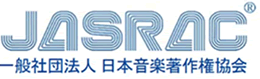 JASRAC®
一般社団法人 日本音楽著作権協会